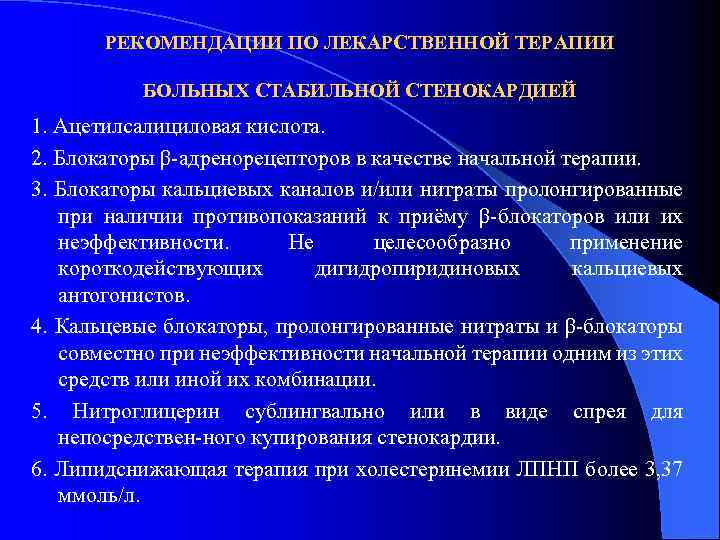 РЕКОМЕНДАЦИИ ПО ЛЕКАРСТВЕННОЙ ТЕРАПИИ

БОЛЬНЫХ СТАБИЛЬНОЙ СТЕНОКАРДИЕЙ

1. Ацетилсалициловая кислота.

2. Блокаторы β-адренорецепторов в качестве начальной терапии.

3. Блокаторы кальциевых каналов и/или нитраты пролонгированные при наличии противопоказаний к приёму β-блокаторов или их неэффективности. Не целесообразно применение короткодействующих дигидропиридиновых кальциевых антогонистов.

4. Кальцевые блокаторы, пролонгированные нитраты и β-блокаторы совместно при неэффективности начальной терапии одним из этих средств или иной их комбинации.

5. Нитроглицерин сублингвально или в виде спрея для непосредствен-ного купирования стенокардии.

6. Липидснижающая терапия при холестеринемии ЛПНП более 3,37 ммоль/л.